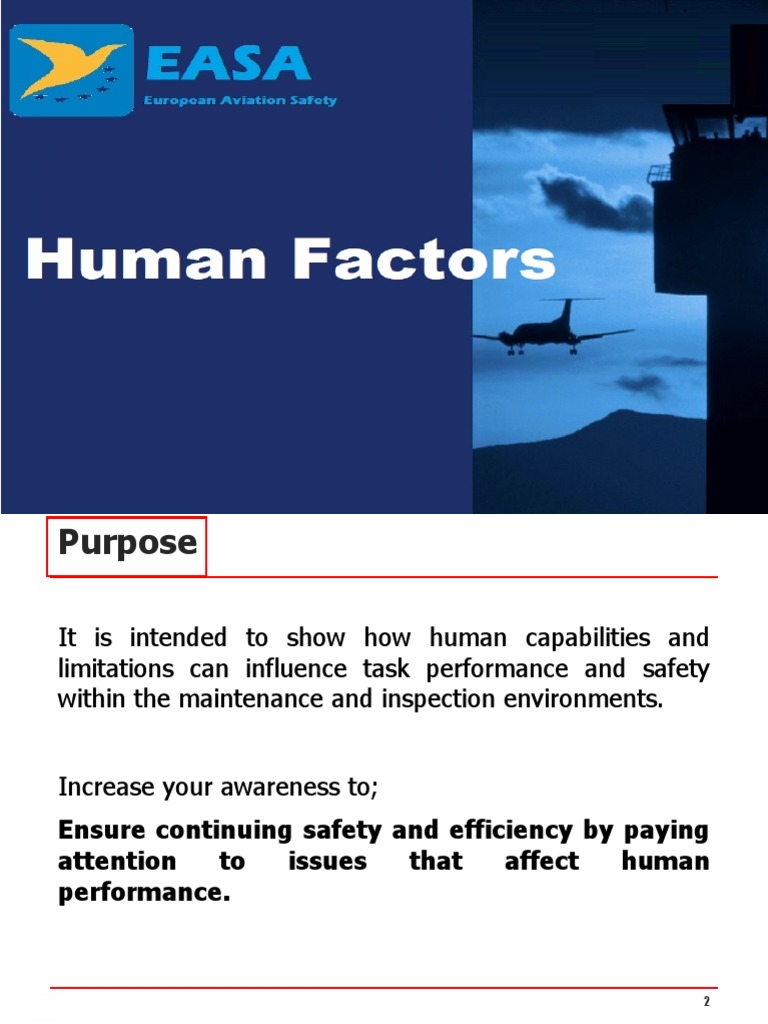 EASA
European Aviation Safety

Human Factors

Purpose

It is intended to show how human capabilities and limitations can influence task performance and safety within the maintenance and inspection environments.

Increase your awareness to;

**Ensure continuing safety and efficiency by paying attention to issues that affect human performance.**

2